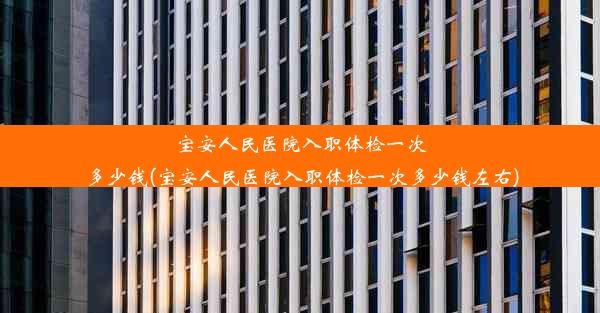 宝安人民医院入职体检一次多少钱(宝安人民医院入职体检一次多少钱左右)